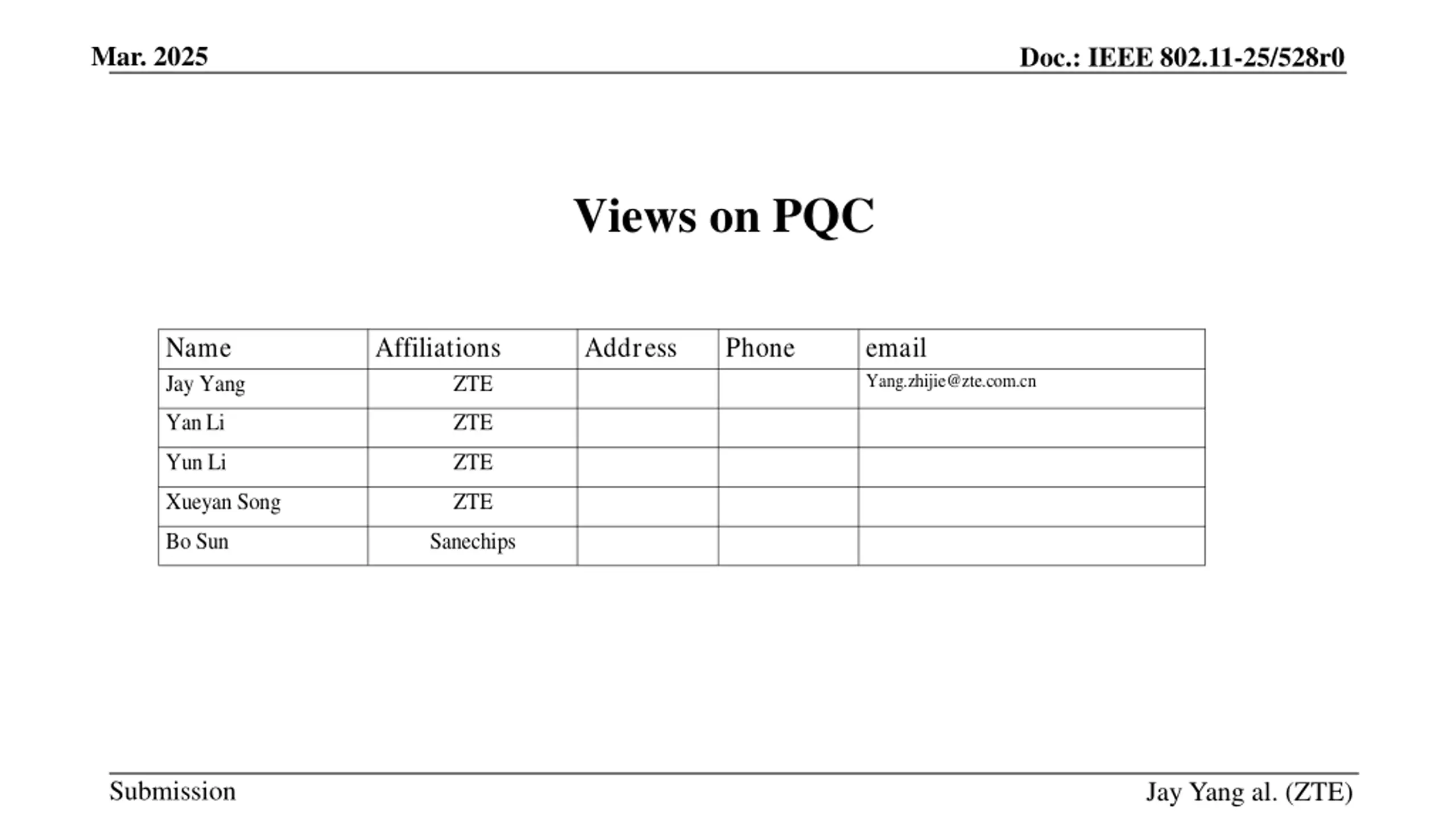 Mar. 2025

Doc.: IEEE 802.11-25/528r0

Views on PQC

| Name | Affiliations | Address | Phone | email |
|---|---|---|---|---|
| Jay Yang | ZTE | | | Yang.zhijie@zte.com.cn |
| Yan Li | ZTE | | | |
| Yun Li | ZTE | | | |
| Xueyan Song | ZTE | | | |
| Bo Sun | Sanechips | | | |

Submission

Jay Yang al. (ZTE)